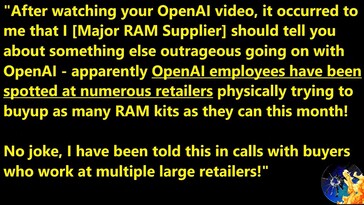 "After watching your OpenAI video, it occurred to me that I [Major RAM Supplier] should tell you about something else outrageous going on with OpenAI - apparently OpenAI employees have been spotted at numerous retailers physically trying to buyup as many RAM kits as they can this month!

No joke, I have been told this in calls with buyers who work at multiple large retailers!"